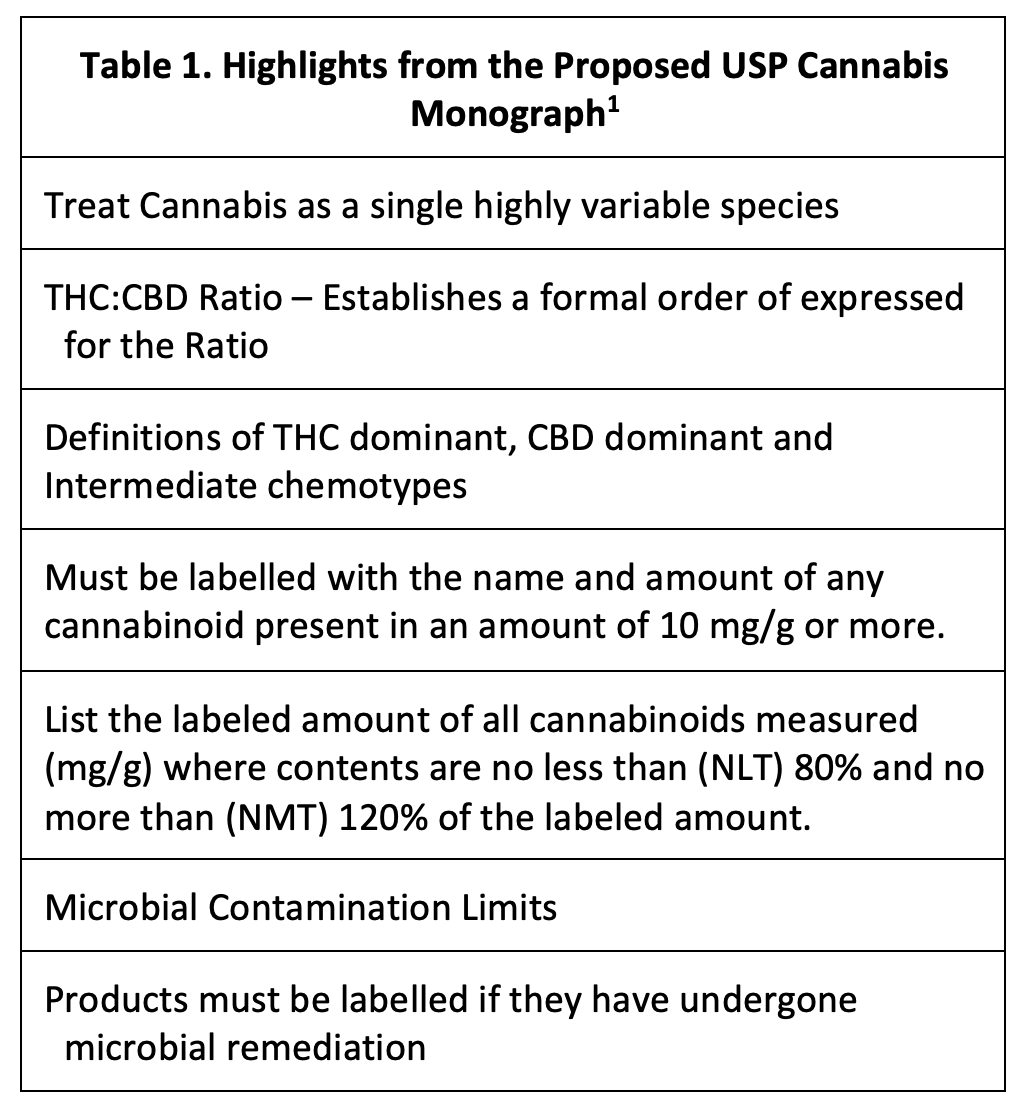 | Table 1. Highlights from the Proposed USP Cannabis Monograph$^{1}$ |
|---|
| Treat Cannabis as a single highly variable species |
| THC:CBD Ratio – Establishes a formal order of expressed for the Ratio |
| Definitions of THC dominant, CBD dominant and Intermediate chemotypes |
| Must be labelled with the name and amount of any cannabinoid present in an amount of 10 mg/g or more. |
| List the labeled amount of all cannabinoids measured (mg/g) where contents are no less than (NLT) 80% and no more than (NMT) 120% of the labeled amount. |
| Microbial Contamination Limits |
| Products must be labelled if they have undergone microbial remediation |